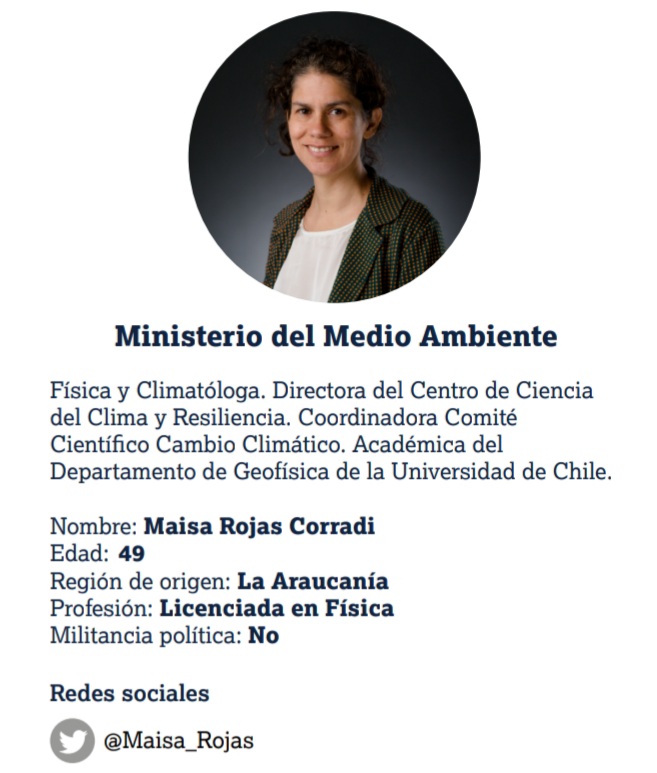 Ministerio del Medio Ambiente

Física y Climatóloga. Directora del Centro de Ciencia del Clima y Resiliencia. Coordinadora Comité Científico Cambio Climático. Académica del Departamento de Geofísica de la Universidad de Chile.

Nombre: Maisa Rojas Corradi
Edad: 49
Región de origen: La Araucanía
Profesión: Licenciada en Física
Militancia política: No

Redes sociales

@Maisa_Rojas